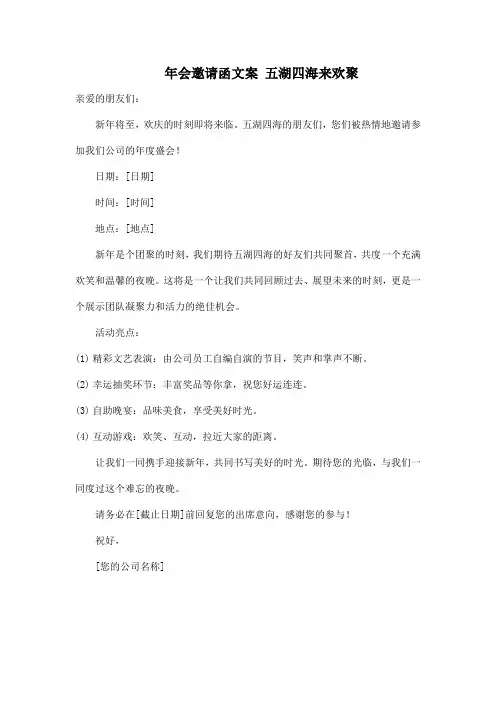 年会邀请函文案 五湖四海来欢聚

亲爱的朋友们：

新年将至，欢庆的时刻即将来临。五湖四海的朋友们，您们被热情地邀请参加我们公司的年度盛会！

日期：[日期]

时间：[时间]

地点：[地点]

新年是个团聚的时刻，我们期待五湖四海的好友们共同聚首，共度一个充满欢笑和温馨的夜晚。这将是一个让我们共同回顾过去、展望未来的时刻，更是一个展示团队凝聚力和活力的绝佳机会。

活动亮点：

(1) 精彩文艺表演：由公司员工自编自演的节目，笑声和掌声不断。

(2) 幸运抽奖环节：丰富奖品等你拿，祝您好运连连。

(3) 自助晚宴：品味美食，享受美好时光。

(4) 互动游戏：欢笑、互动，拉近大家的距离。

让我们一同携手迎接新年，共同书写美好的时光。期待您的光临，与我们一同度过这个难忘的夜晚。

请务必在[截止日期]前回复您的出席意向，感谢您的参与！

祝好，

[您的公司名称]